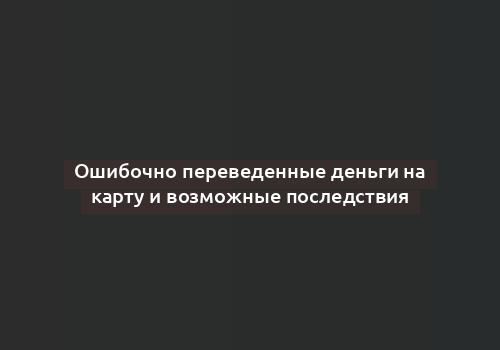 Ошибочно переведенные деньги на карту и возможные последствия